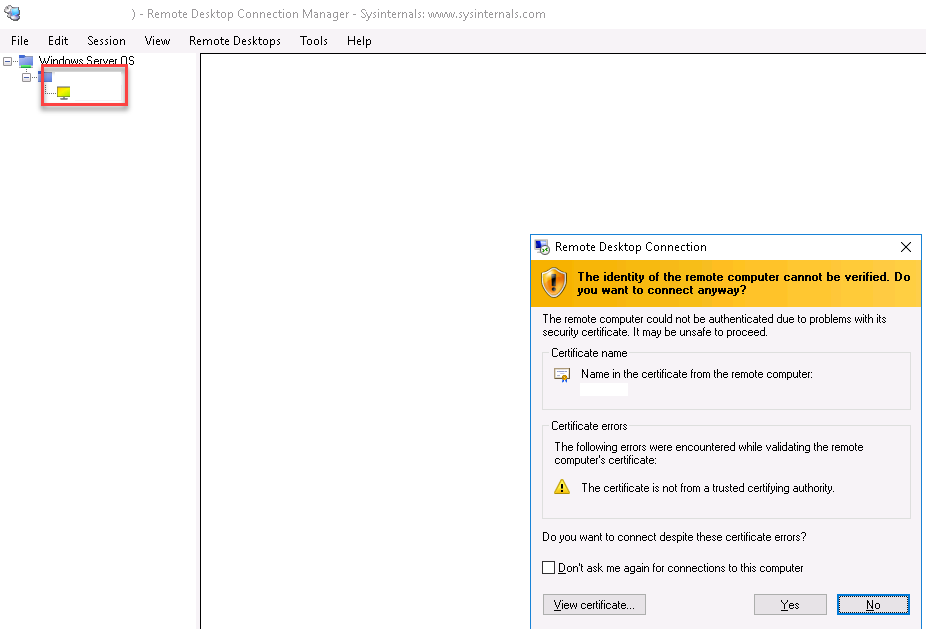 ) - Remote Desktop Connection Manager - Sysinternals: www.sysinternals.com

File Edit Session View Remote Desktops Tools Help

Windows Server OS

Remote Desktop Connection

The identity of the remote computer cannot be verified. Do you want to connect anyway?

The remote computer could not be authenticated due to problems with its security certificate. It may be unsafe to proceed.

Certificate name

Name in the certificate from the remote computer:

Certificate errors

The following errors were encountered while validating the remote computer's certificate:

The certificate is not from a trusted certifying authority.

Do you want to connect despite these certificate errors?

Don't ask me again for connections to this computer

View certificate...

Yes

No